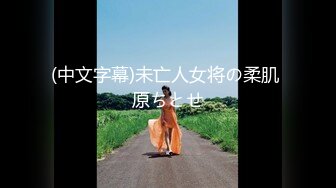 (中文字幕)未亡人女将の柔肌
原ちとせ